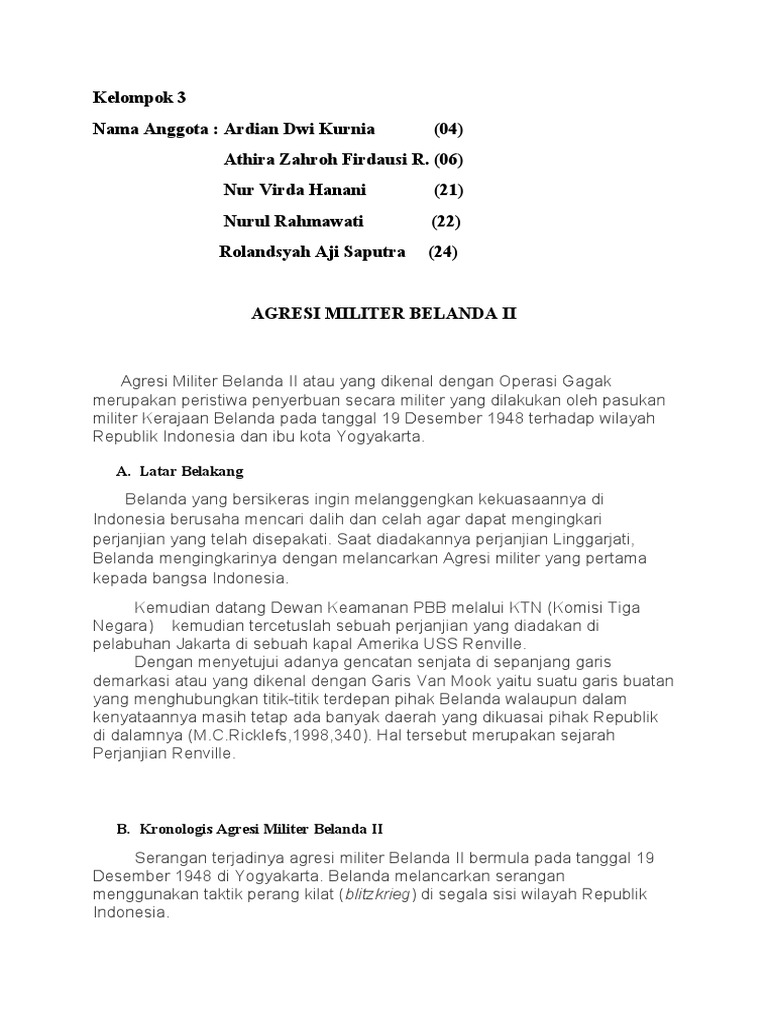 Kelompok 3

Nama Anggota : Ardian Dwi Kurnia (04)

Athira Zahroh Firdausi R. (06)

Nur Virda Hanani (21)

Nurul Rahmawati (22)

Rolandsyah Aji Saputra (24)

AGRESI MILITER BELANDA II

Agresi Militer Belanda II atau yang dikenal dengan Operasi Gagak merupakan peristiwa penyerbuan secara militer yang dilakukan oleh pasukan militer Kerajaan Belanda pada tanggal 19 Desember 1948 terhadap wilayah Republik Indonesia dan ibu kota Yogyakarta.

A. Latar Belakang

Belanda yang bersikeras ingin melanggengkan kekuasaannya di Indonesia berusaha mencari dalih dan celah agar dapat mengingkari perjanjian yang telah disepakati. Saat diadakannya perjanjian Linggarjati, Belanda mengingkarinya dengan melancarkan Agresi militer yang pertama kepada bangsa Indonesia.

Kemudian datang Dewan Keamanan PBB melalui KTN (Komisi Tiga Negara) kemudian tercetuslah sebuah perjanjian yang diadakan di pelabuhan Jakarta di sebuah kapal Amerika USS Renville.

Dengan menyetujui adanya gencatan senjata di sepanjang garis demarkasi atau yang dikenal dengan Garis Van Mook yaitu suatu garis buatan yang menghubungkan titik-titik terdepan pihak Belanda walaupun dalam kenyataannya masih tetap ada banyak daerah yang dikuasai pihak Republik di dalamnya (M.C.Ricklefs,1998,340). Hal tersebut merupakan sejarah Perjanjian Renville.

B. Kronologis Agresi Militer Belanda II

Serangan terjadinya agresi militer Belanda II bermula pada tanggal 19 Desember 1948 di Yogyakarta. Belanda melancarkan serangan menggunakan taktik perang kilat (blitzkrieg) di segala sisi wilayah Republik Indonesia.